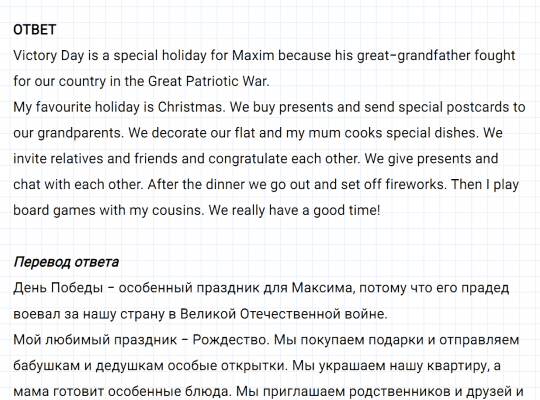 ОТВЕТ
Victory Day is a special holiday for Maxim because his great-grandfather fought for our country in the Great Patriotic War.
My favourite holiday is Christmas. We buy presents and send special postcards to our grandparents. We decorate our flat and my mum cooks special dishes. We invite relatives and friends and congratulate each other. We give presents and chat with each other. After the dinner we go out and set off fireworks. Then I play board games with my cousins. We really have a good time!

Перевод ответа
День Победы – особенный праздник для Максима, потому что его прадед воевал за нашу страну в Великой Отечественной войне.
Мой любимый праздник – Рождество. Мы покупаем подарки и отправляем бабушкам и дедушкам особые открытки. Мы украшаем нашу квартиру, а мама готовит особенные блюда. Мы приглашаем родственников и друзей и